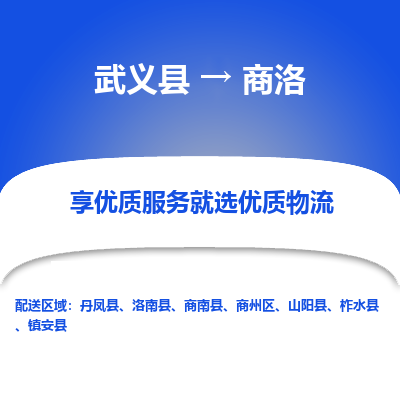 武义县 → 商洛

享优质服务就选优质物流

配送区域：丹凤县、洛南县、商南县、商州区、山阳县、柞水县、镇安县